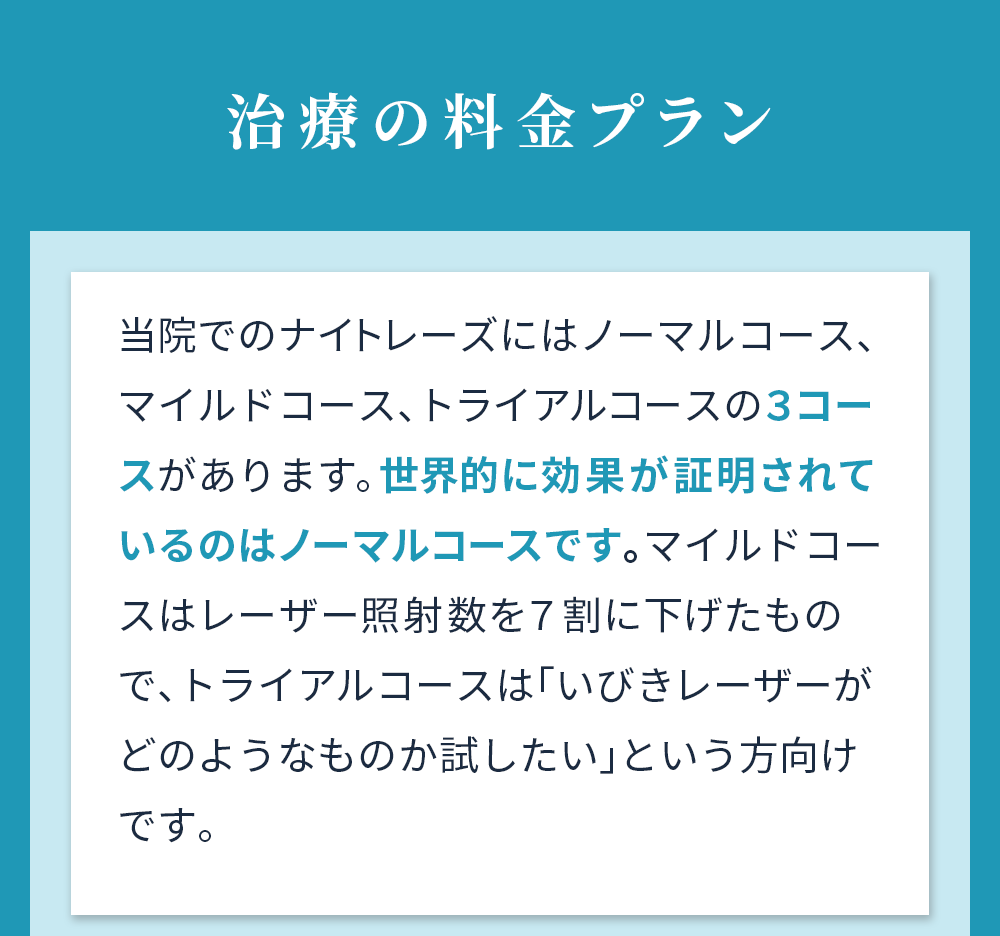 治療の料金プラン

当院でのナイトレーズにはノーマルコース、マイルドコース、トライアルコースの3コースがあります。世界的に効果が証明されているのはノーマルコースです。マイルドコースはレーザー照射数を7割に下げたもので、トライアルコースは「いびきレーザーがどのようなものか試したい」という方向けです。